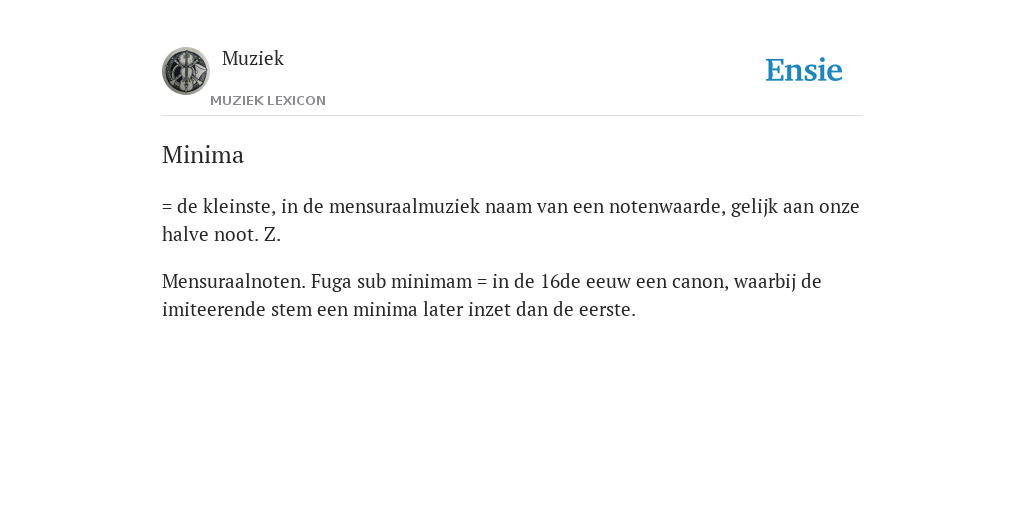 Muziek
MUZIEK LEXICON

Ensie

Minima

= de kleinste, in de mensuraalmuziek naam van een notenwaarde, gelijk aan onze halve noot. Z.

Mensuraalnoten. Fuga sub minimam = in de 16de eeuw een canon, waarbij de imiteerende stem een minima later inzet dan de eerste.